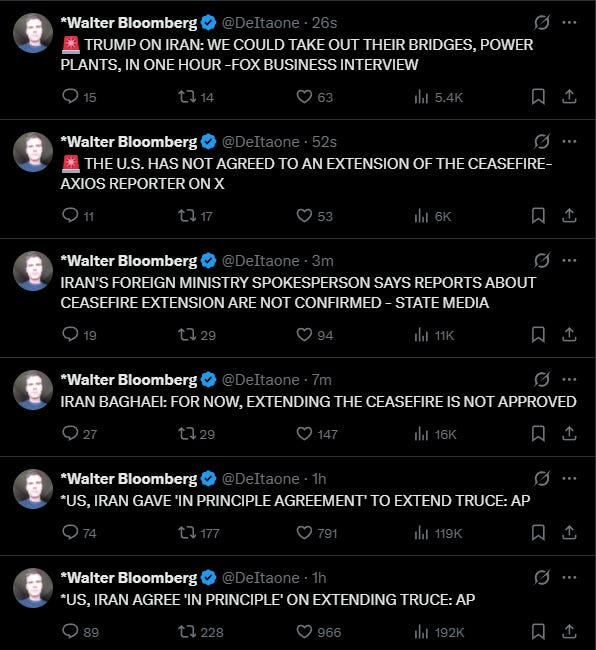 *Walter Bloomberg @DeItaone · 26s
🚨 TRUMP ON IRAN: WE COULD TAKE OUT THEIR BRIDGES, POWER PLANTS, IN ONE HOUR -FOX BUSINESS INTERVIEW
15 14 63 5.4K

*Walter Bloomberg @DeItaone · 52s
🚨 THE U.S. HAS NOT AGREED TO AN EXTENSION OF THE CEASEFIRE- AXIOS REPORTER ON X
11 17 53 6K

*Walter Bloomberg @DeItaone · 3m
IRAN'S FOREIGN MINISTRY SPOKESPERSON SAYS REPORTS ABOUT CEASEFIRE EXTENSION ARE NOT CONFIRMED - STATE MEDIA
19 29 94 11K

*Walter Bloomberg @DeItaone · 7m
IRAN BAGHAEI: FOR NOW, EXTENDING THE CEASEFIRE IS NOT APPROVED
27 29 147 16K

*Walter Bloomberg @DeItaone · 1h
*US, IRAN GAVE 'IN PRINCIPLE AGREEMENT' TO EXTEND TRUCE: AP
74 177 791 119K

*Walter Bloomberg @DeItaone · 1h
*US, IRAN AGREE 'IN PRINCIPLE' ON EXTENDING TRUCE: AP
89 228 966 192K